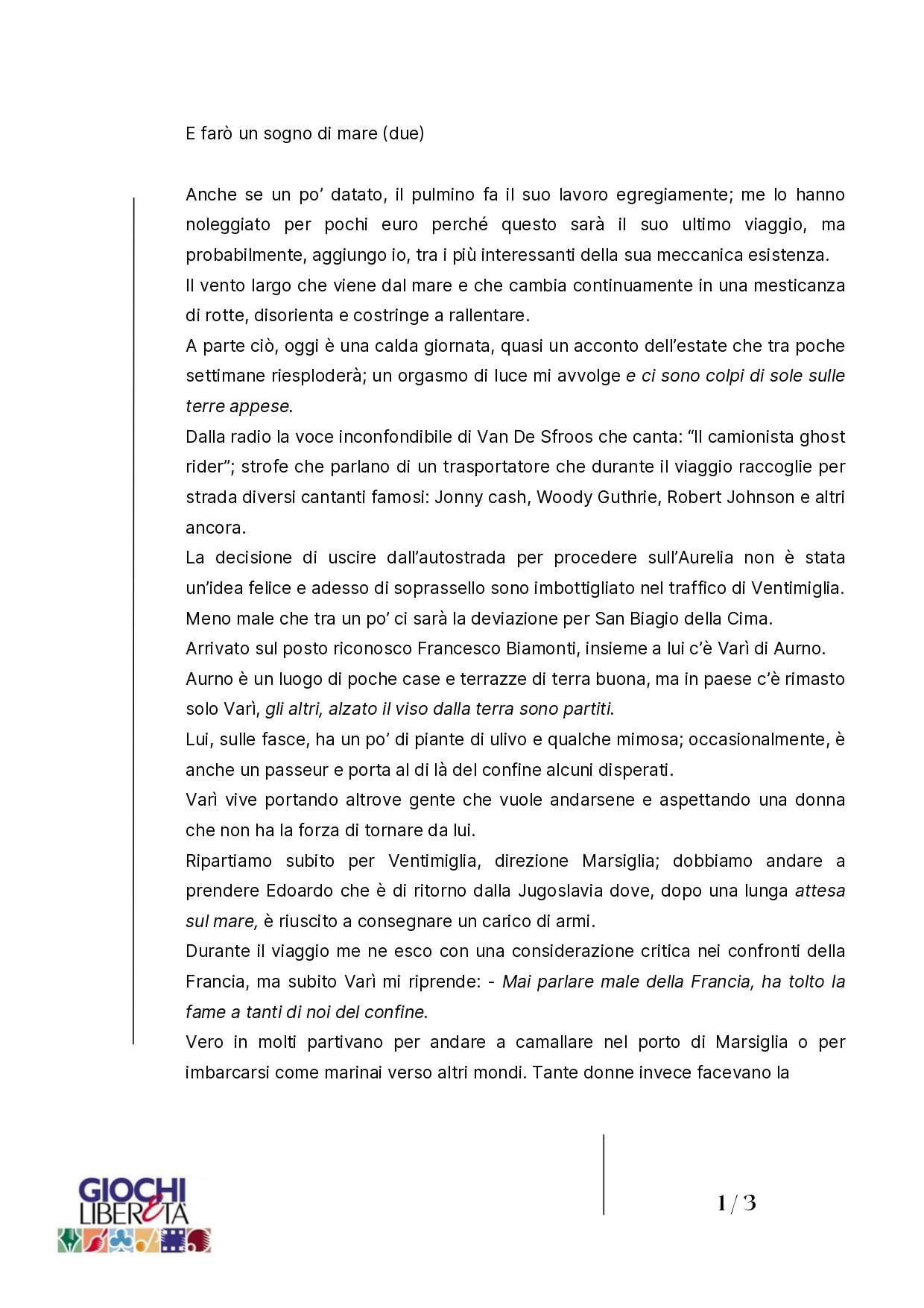 E farò un sogno di mare (due)

Anche se un po' datato, il pulmino fa il suo lavoro egregiamente; me lo hanno noleggiato per pochi euro perché questo sarà il suo ultimo viaggio, ma probabilmente, aggiungo io, tra i più interessanti della sua meccanica esistenza.
Il vento largo che viene dal mare e che cambia continuamente in una mesticanza di rotte, disorienta e costringe a rallentare.
A parte ciò, oggi è una calda giornata, quasi un acconto dell'estate che tra poche settimane riesploderà; un orgasmo di luce mi avvolge e ci sono colpi di sole sulle terre appese.
Dalla radio la voce inconfondibile di Van De Sfroos che canta: "Il camionista ghost rider"; strofe che parlano di un trasportatore che durante il viaggio raccoglie per strada diversi cantanti famosi: Jonny cash, Woody Guthrie, Robert Johnson e altri ancora.
La decisione di uscire dall'autostrada per procedere sull'Aurelia non è stata un'idea felice e adesso di soprassello sono imbottigliato nel traffico di Ventimiglia. Meno male che tra un po' ci sarà la deviazione per San Biagio della Cima.
Arrivato sul posto riconosco Francesco Biamonti, insieme a lui c'è Varì di Aurno.
Aurno è un luogo di poche case e terrazze di terra buona, ma in paese c'è rimasto solo Varì, gli altri, alzato il viso dalla terra sono partiti.
Lui, sulle fasce, ha un po' di piante di ulivo e qualche mimosa; occasionalmente, è anche un passeur e porta al di là del confine alcuni disperati.
Varì vive portando altrove gente che vuole andarsene e aspettando una donna che non ha la forza di tornare da lui.
Ripartiamo subito per Ventimiglia, direzione Marsiglia; dobbiamo andare a prendere Edoardo che è di ritorno dalla Jugoslavia dove, dopo una lunga attesa sul mare, è riuscito a consegnare un carico di armi.
Durante il viaggio me ne esco con una considerazione critica nei confronti della Francia, ma subito Varì mi riprende: - Mai parlare male della Francia, ha tolto la fame a tanti di noi del confine.
Vero in molti partivano per andare a camallare nel porto di Marsiglia o per imbarcarsi come marinai verso altri mondi. Tante donne invece facevano la

GIOCHI LIBERETÀ

1 / 3